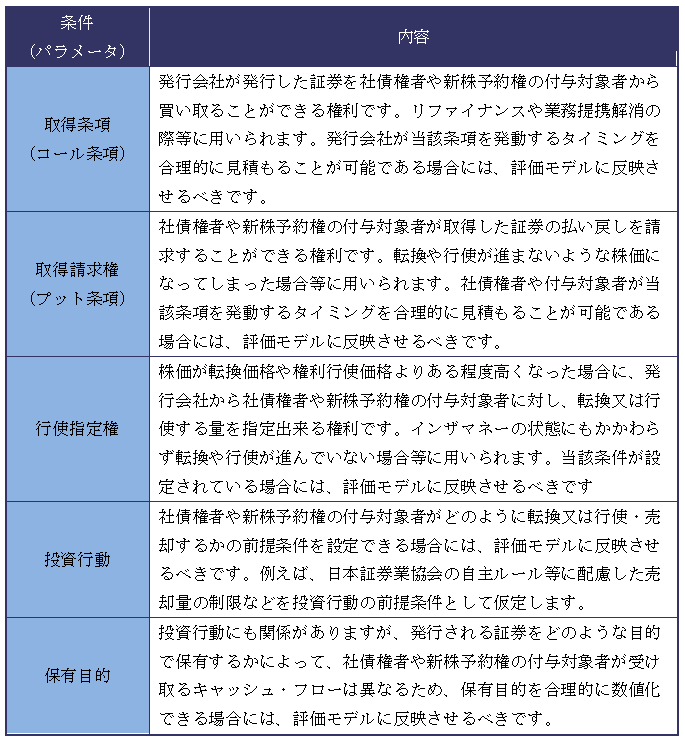 | 条件（パラメータ） | 内容 |
|---|---|
| 取得条項（コール条項） | 発行会社が発行した証券を社債権者や新株予約権の付与対象者から買い取ることができる権利です。リファイナンスや業務提携解消の際等に用いられます。発行会社が当該条項を発動するタイミングを合理的に見積もることが可能である場合には、評価モデルに反映させるべきです。 |
| 取得請求権（プット条項） | 社債権者や新株予約権の付与対象者が取得した証券の払い戻しを請求することができる権利です。転換や行使が進まないような株価になってしまった場合等に用いられます。社債権者や付与対象者が当該条項を発動するタイミングを合理的に見積もることが可能である場合には、評価モデルに反映させるべきです。 |
| 行使指定権 | 株価が転換価格や権利行使価格よりある程度高くなった場合に、発行会社から社債権者や新株予約権の付与対象者に対し、転換又は行使する量を指定出来る権利です。インザマネーの状態にもかかわらず転換や行使が進んでいない場合等に用いられます。当該条件が設定されている場合には、評価モデルに反映させるべきです |
| 投資行動 | 社債権者や新株予約権の付与対象者がどのように転換又は行使・売却するかの前提条件を設定できる場合には、評価モデルに反映させるべきです。例えば、日本証券業協会の自主ルール等に配慮した売却量の制限などを投資行動の前提条件として仮定します。 |
| 保有目的 | 投資行動にも関係がありますが、発行される証券をどのような目的で保有するかによって、社債権者や新株予約権の付与対象者が受け取るキャッシュ・フローは異なるため、保有目的を合理的に数値化できる場合には、評価モデルに反映させるべきです。 |